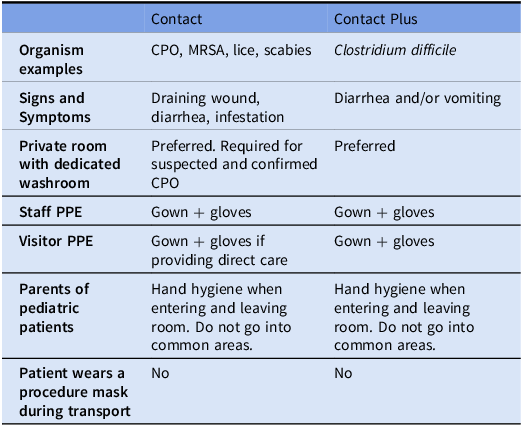 | | Contact | Contact Plus |
|---|---|---|
| Organism examples | CPO, MRSA, lice, scabies | Clostridium difficile |
| Signs and Symptoms | Draining wound, diarrhea, infestation | Diarrhea and/or vomiting |
| Private room with dedicated washroom | Preferred. Required for suspected and confirmed CPO | Preferred |
| Staff PPE | Gown + gloves | Gown + gloves |
| Visitor PPE | Gown + gloves if providing direct care | Gown + gloves |
| Parents of pediatric patients | Hand hygiene when entering and leaving room. Do not go into common areas. | Hand hygiene when entering and leaving room. Do not go into common areas. |
| Patient wears a procedure mask during transport | No | No |